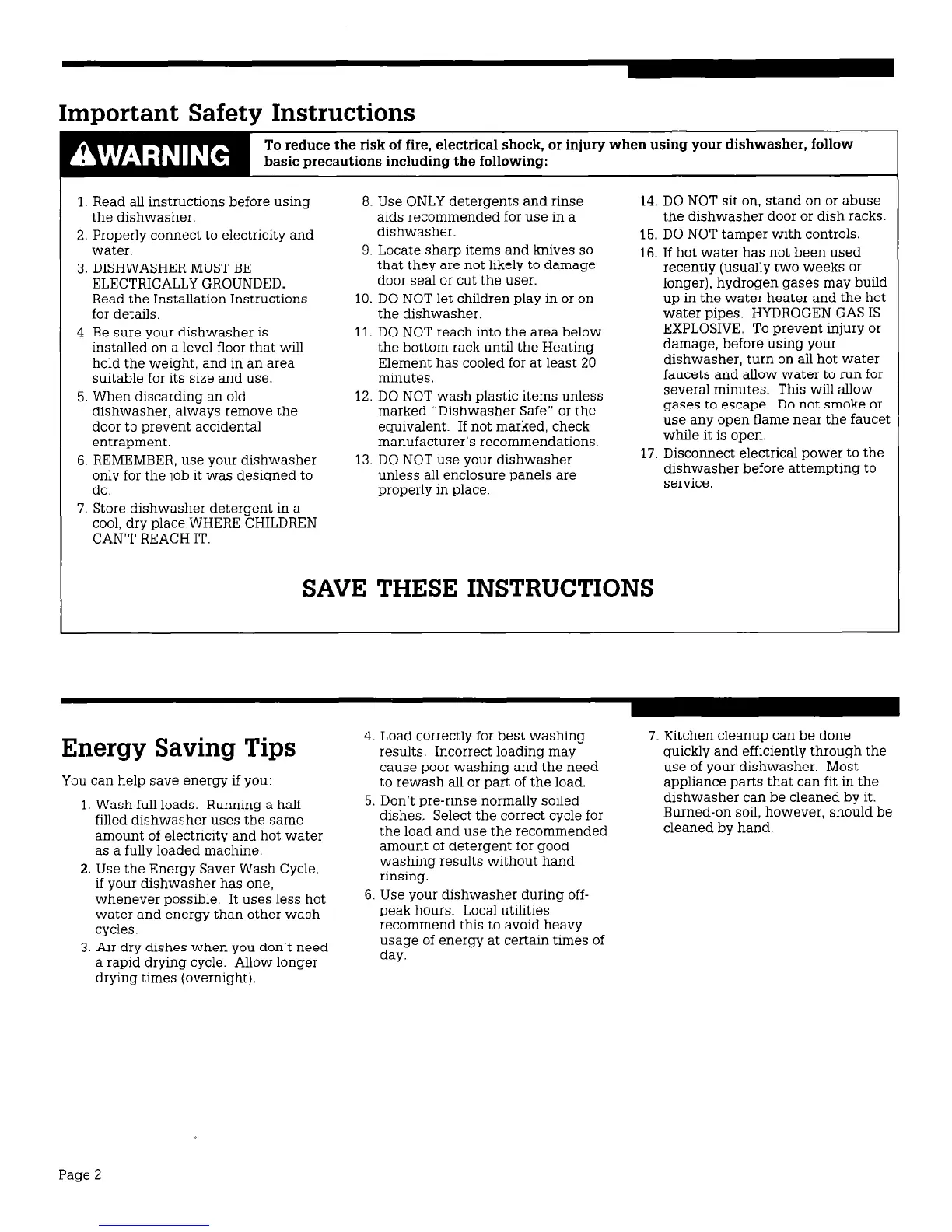 Important Safety Instructions

WARNING To reduce the risk of fire, electrical shock, or injury when using your dishwasher, follow basic precautions including the following:

1. Read all instructions before using the dishwasher.
2. Properly connect to electricity and water.
3. DISHWASHER MUST BE ELECTRICALLY GROUNDED. Read the Installation Instructions for details.
4. Be sure your dishwasher is installed on a level floor that will hold the weight, and in an area suitable for its size and use.
5. When discarding an old dishwasher, always remove the door to prevent accidental entrapment.
6. REMEMBER, use your dishwasher only for the job it was designed to do.
7. Store dishwasher detergent in a cool, dry place WHERE CHILDREN CAN'T REACH IT.

8. Use ONLY detergents and rinse aids recommended for use in a dishwasher.
9. Locate sharp items and knives so that they are not likely to damage door seal or cut the user.
10. DO NOT let children play in or on the dishwasher.
11. DO NOT reach into the area below the bottom rack until the Heating Element has cooled for at least 20 minutes.
12. DO NOT wash plastic items unless marked "Dishwasher Safe" or the equivalent. If not marked, check manufacturer's recommendations.
13. DO NOT use your dishwasher unless all enclosure panels are properly in place.

14. DO NOT sit on, stand on or abuse the dishwasher door or dish racks.
15. DO NOT tamper with controls.
16. If hot water has not been used recently (usually two weeks or longer), hydrogen gases may build up in the water heater and the hot water pipes. HYDROGEN GAS IS EXPLOSIVE. To prevent injury or damage, before using your dishwasher, turn on all hot water faucets and allow water to run for several minutes. This will allow gases to escape. Do not smoke or use any open flame near the faucet while it is open.
17. Disconnect electrical power to the dishwasher before attempting to service.

SAVE THESE INSTRUCTIONS

Energy Saving Tips

You can help save energy if you:

1. Wash full loads. Running a half filled dishwasher uses the same amount of electricity and hot water as a fully loaded machine.
2. Use the Energy Saver Wash Cycle, if your dishwasher has one, whenever possible. It uses less hot water and energy than other wash cycles.
3. Air dry dishes when you don't need a rapid drying cycle. Allow longer drying times (overnight).

4. Load correctly for best washing results. Incorrect loading may cause poor washing and the need to rewash all or part of the load.
5. Don't pre-rinse normally soiled dishes. Select the correct cycle for the load and use the recommended amount of detergent for good washing results without hand rinsing.
6. Use your dishwasher during off-peak hours. Local utilities recommend this to avoid heavy usage of energy at certain times of day.

7. Kitchen cleanup can be done quickly and efficiently through the use of your dishwasher. Most appliance parts that can fit in the dishwasher can be cleaned by it. Burned-on soil, however, should be cleaned by hand.

Page 2